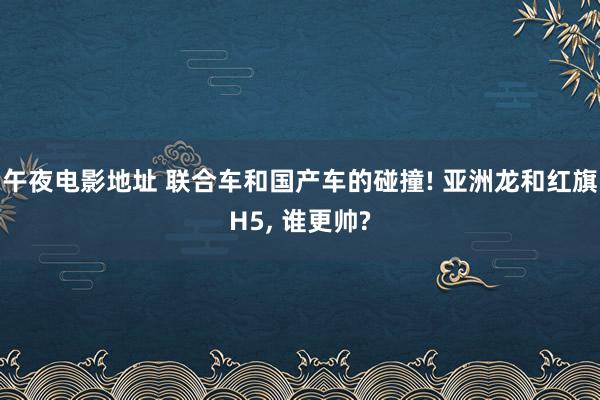 午夜电影地址 联合车和国产车的碰撞! 亚洲龙和红旗H5, 谁更帅?